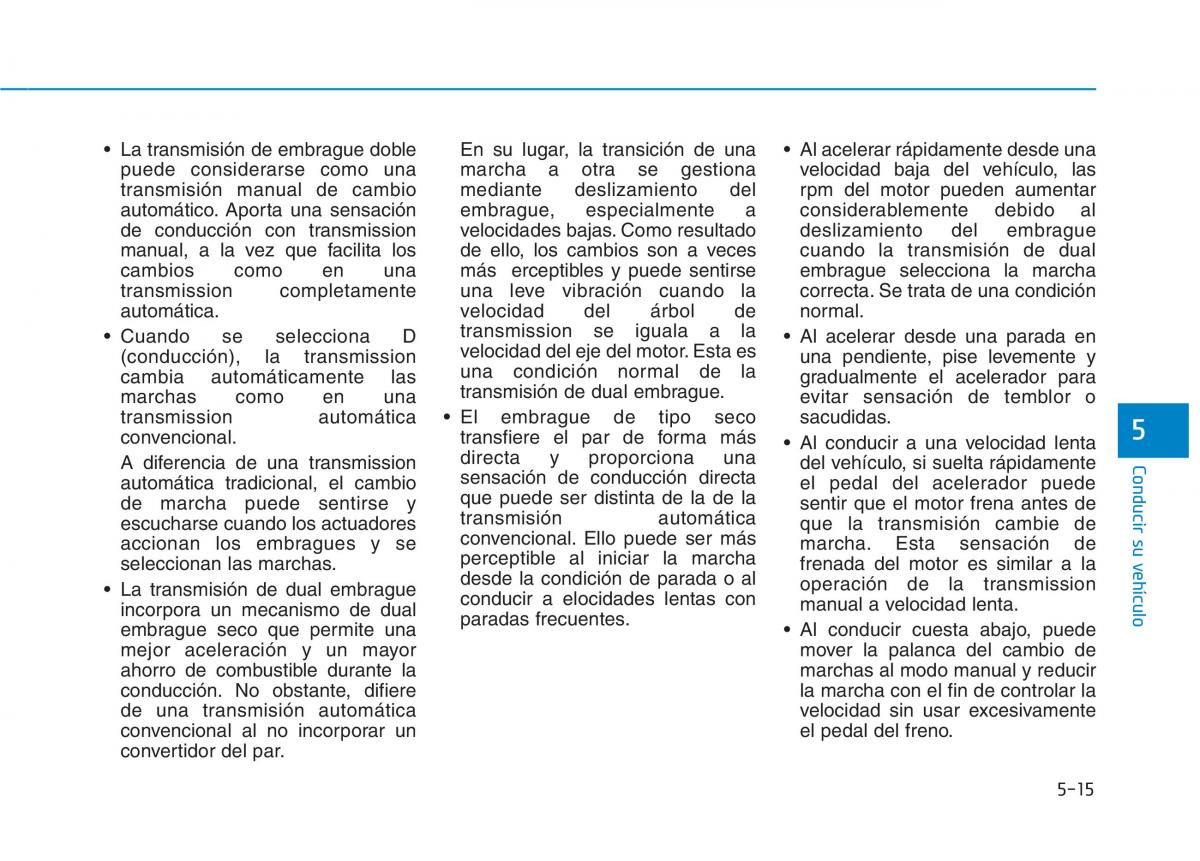 • La transmisión de embrague doble puede considerarse como una transmisión manual de cambio automático. Aporta una sensación de conducción con transmission manual, a la vez que facilita los cambios como en una transmission completamente automática.

• Cuando se selecciona D (conducción), la transmission cambia automáticamente las marchas como en una transmission automática convencional.

A diferencia de una transmission automática tradicional, el cambio de marcha puede sentirse y escucharse cuando los actuadores accionan los embragues y se seleccionan las marchas.

• La transmisión de dual embrague incorpora un mecanismo de dual embrague seco que permite una mejor aceleración y un mayor ahorro de combustible durante la conducción. No obstante, difiere de una transmisión automática convencional al no incorporar un convertidor del par.

En su lugar, la transición de una marcha a otra se gestiona mediante deslizamiento del embrague, especialmente a velocidades bajas. Como resultado de ello, los cambios son a veces más erceptibles y puede sentirse una leve vibración cuando la velocidad del árbol de transmission se iguala a la velocidad del eje del motor. Esta es una condición normal de la transmisión de dual embrague.

• El embrague de tipo seco transfiere el par de forma más directa y proporciona una sensación de conducción directa que puede ser distinta de la de la transmisión automática convencional. Ello puede ser más perceptible al iniciar la marcha desde la condición de parada o al conducir a elocidades lentas con paradas frecuentes.

• Al acelerar rápidamente desde una velocidad baja del vehículo, las rpm del motor pueden aumentar considerablemente debido al deslizamiento del embrague cuando la transmisión de dual embrague selecciona la marcha correcta. Se trata de una condición normal.

• Al acelerar desde una parada en una pendiente, pise levemente y gradualmente el acelerador para evitar sensación de temblor o sacudidas.

• Al conducir a una velocidad lenta del vehículo, si suelta rápidamente el pedal del acelerador puede sentir que el motor frena antes de que la transmisión cambie de marcha. Esta sensación de frenada del motor es similar a la operación de la transmission manual a velocidad lenta.

• Al conducir cuesta abajo, puede mover la palanca del cambio de marchas al modo manual y reducir la marcha con el fin de controlar la velocidad sin usar excesivamente el pedal del freno.

5

Conducir su vehículo

5-15